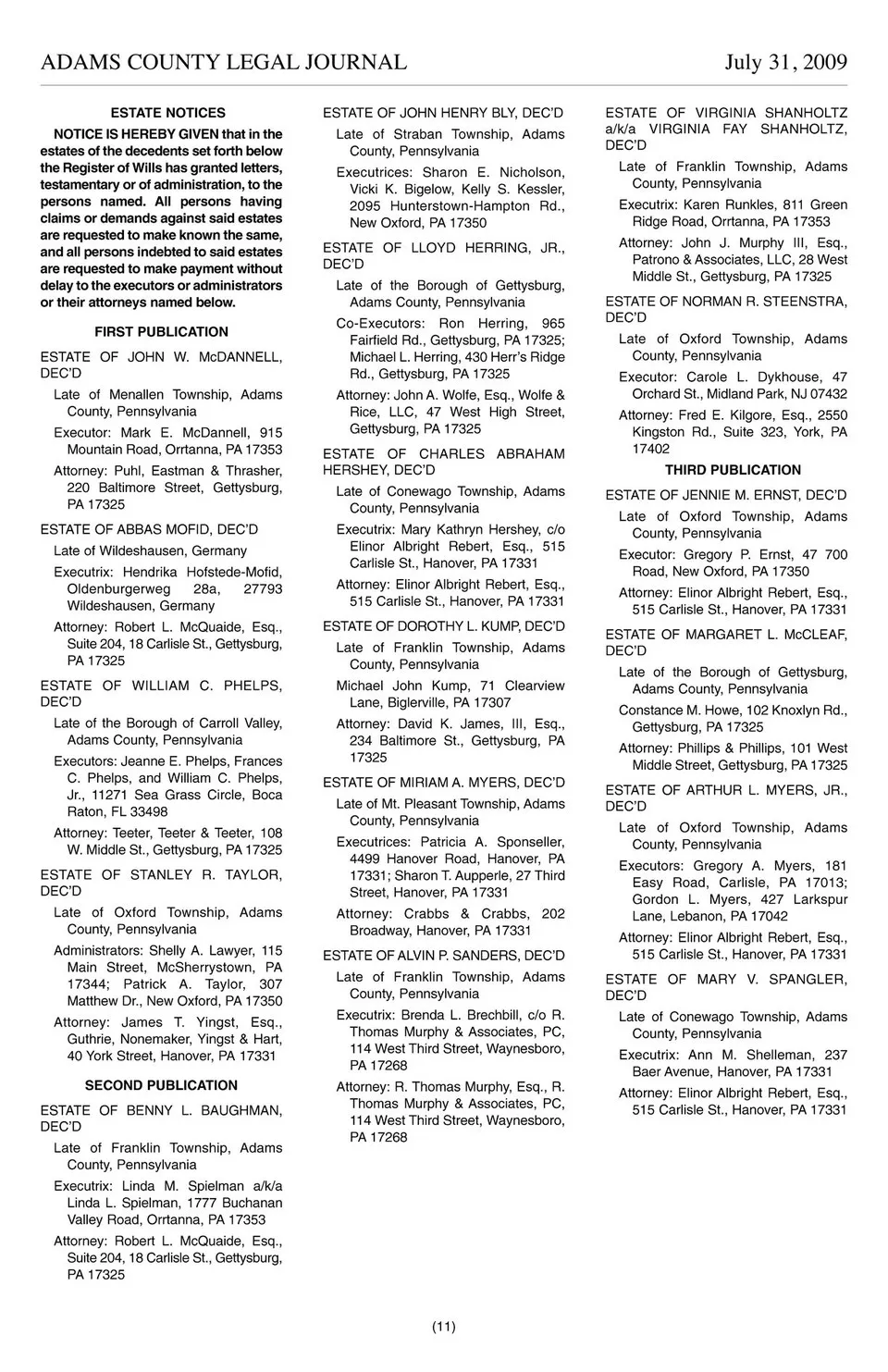 ADAMS COUNTY LEGAL JOURNAL July 31, 2009

ESTATE NOTICES

NOTICE IS HEREBY GIVEN that in the estates of the decedents set forth below the Register of Wills has granted letters, testamentary or of administration, to the persons named. All persons having claims or demands against said estates are requested to make known the same, and all persons indebted to said estates are requested to make payment without delay to the executors or administrators or their attorneys named below.

FIRST PUBLICATION

ESTATE OF JOHN W. McDANNELL, DEC'D

Late of Menallen Township, Adams County, Pennsylvania

Executor: Mark E. McDannell, 915 Mountain Road, Orrtanna, PA 17353

Attorney: Puhl, Eastman & Thrasher, 220 Baltimore Street, Gettysburg, PA 17325

ESTATE OF ABBAS MOFID, DEC'D

Late of Wildeshausen, Germany

Executrix: Hendrika Hofstede-Mofid, Oldenburgerweg 28a, 27793 Wildeshausen, Germany

Attorney: Robert L. McQuaide, Esq., Suite 204, 18 Carlisle St., Gettysburg, PA 17325

ESTATE OF WILLIAM C. PHELPS, DEC'D

Late of the Borough of Carroll Valley, Adams County, Pennsylvania

Executors: Jeanne E. Phelps, Frances C. Phelps, and William C. Phelps, Jr., 11271 Sea Grass Circle, Boca Raton, FL 33498

Attorney: Teeter, Teeter & Teeter, 108 W. Middle St., Gettysburg, PA 17325

ESTATE OF STANLEY R. TAYLOR, DEC'D

Late of Oxford Township, Adams County, Pennsylvania

Administrators: Shelly A. Lawyer, 115 Main Street, McSherrystown, PA 17344; Patrick A. Taylor, 307 Matthew Dr., New Oxford, PA 17350

Attorney: James T. Yingst, Esq., Guthrie, Nonemaker, Yingst & Hart, 40 York Street, Hanover, PA 17331

SECOND PUBLICATION

ESTATE OF BENNY L. BAUGHMAN, DEC'D

Late of Franklin Township, Adams County, Pennsylvania

Executrix: Linda M. Spielman a/k/a Linda L. Spielman, 1777 Buchanan Valley Road, Orrtanna, PA 17353

Attorney: Robert L. McQuaide, Esq., Suite 204, 18 Carlisle St., Gettysburg, PA 17325

ESTATE OF JOHN HENRY BLY, DEC'D

Late of Straban Township, Adams County, Pennsylvania

Executrices: Sharon E. Nicholson, Vicki K. Bigelow, Kelly S. Kessler, 2095 Hunterstown-Hampton Rd., New Oxford, PA 17350

ESTATE OF LLOYD HERRING, JR., DEC'D

Late of the Borough of Gettysburg, Adams County, Pennsylvania

Co-Executors: Ron Herring, 965 Fairfield Rd., Gettysburg, PA 17325; Michael L. Herring, 430 Herr's Ridge Rd., Gettysburg, PA 17325

Attorney: John A. Wolfe, Esq., Wolfe & Rice, LLC, 47 West High Street, Gettysburg, PA 17325

ESTATE OF CHARLES ABRAHAM HERSHEY, DEC'D

Late of Conewago Township, Adams County, Pennsylvania

Executrix: Mary Kathryn Hershey, c/o Elinor Albright Rebert, Esq., 515 Carlisle St., Hanover, PA 17331

Attorney: Elinor Albright Rebert, Esq., 515 Carlisle St., Hanover, PA 17331

ESTATE OF DOROTHY L. KUMP, DEC'D

Late of Franklin Township, Adams County, Pennsylvania

Michael John Kump, 71 Clearview Lane, Biglerville, PA 17307

Attorney: David K. James, III, Esq., 234 Baltimore St., Gettysburg, PA 17325

ESTATE OF MIRIAM A. MYERS, DEC'D

Late of Mt. Pleasant Township, Adams County, Pennsylvania

Executrices: Patricia A. Sponseller, 4499 Hanover Road, Hanover, PA 17331; Sharon T. Aupperle, 27 Third Street, Hanover, PA 17331

Attorney: Crabbs & Crabbs, 202 Broadway, Hanover, PA 17331

ESTATE OF ALVIN P. SANDERS, DEC'D

Late of Franklin Township, Adams County, Pennsylvania

Executrix: Brenda L. Brechbill, c/o R. Thomas Murphy & Associates, PC, 114 West Third Street, Waynesboro, PA 17268

Attorney: R. Thomas Murphy, Esq., R. Thomas Murphy & Associates, PC, 114 West Third Street, Waynesboro, PA 17268

ESTATE OF VIRGINIA SHANHOLTZ a/k/a VIRGINIA FAY SHANHOLTZ, DEC'D

Late of Franklin Township, Adams County, Pennsylvania

Executrix: Karen Runkles, 811 Green Ridge Road, Orrtanna, PA 17353

Attorney: John J. Murphy III, Esq., Patrono & Associates, LLC, 28 West Middle St., Gettysburg, PA 17325

ESTATE OF NORMAN R. STEENSTRA, DEC'D

Late of Oxford Township, Adams County, Pennsylvania

Executor: Carole L. Dykhouse, 47 Orchard St., Midland Park, NJ 07432

Attorney: Fred E. Kilgore, Esq., 2550 Kingston Rd., Suite 323, York, PA 17402

THIRD PUBLICATION

ESTATE OF JENNIE M. ERNST, DEC'D

Late of Oxford Township, Adams County, Pennsylvania

Executor: Gregory P. Ernst, 47 700 Road, New Oxford, PA 17350

Attorney: Elinor Albright Rebert, Esq., 515 Carlisle St., Hanover, PA 17331

ESTATE OF MARGARET L. McCLEAF, DEC'D

Late of the Borough of Gettysburg, Adams County, Pennsylvania

Constance M. Howe, 102 Knoxlyn Rd., Gettysburg, PA 17325

Attorney: Phillips & Phillips, 101 West Middle Street, Gettysburg, PA 17325

ESTATE OF ARTHUR L. MYERS, JR., DEC'D

Late of Oxford Township, Adams County, Pennsylvania

Executors: Gregory A. Myers, 181 Easy Road, Carlisle, PA 17013; Gordon L. Myers, 427 Larkspur Lane, Lebanon, PA 17042

Attorney: Elinor Albright Rebert, Esq., 515 Carlisle St., Hanover, PA 17331

ESTATE OF MARY V. SPANGLER, DEC'D

Late of Conewago Township, Adams County, Pennsylvania

Executrix: Ann M. Shelleman, 237 Baer Avenue, Hanover, PA 17331

Attorney: Elinor Albright Rebert, Esq., 515 Carlisle St., Hanover, PA 17331

(11)